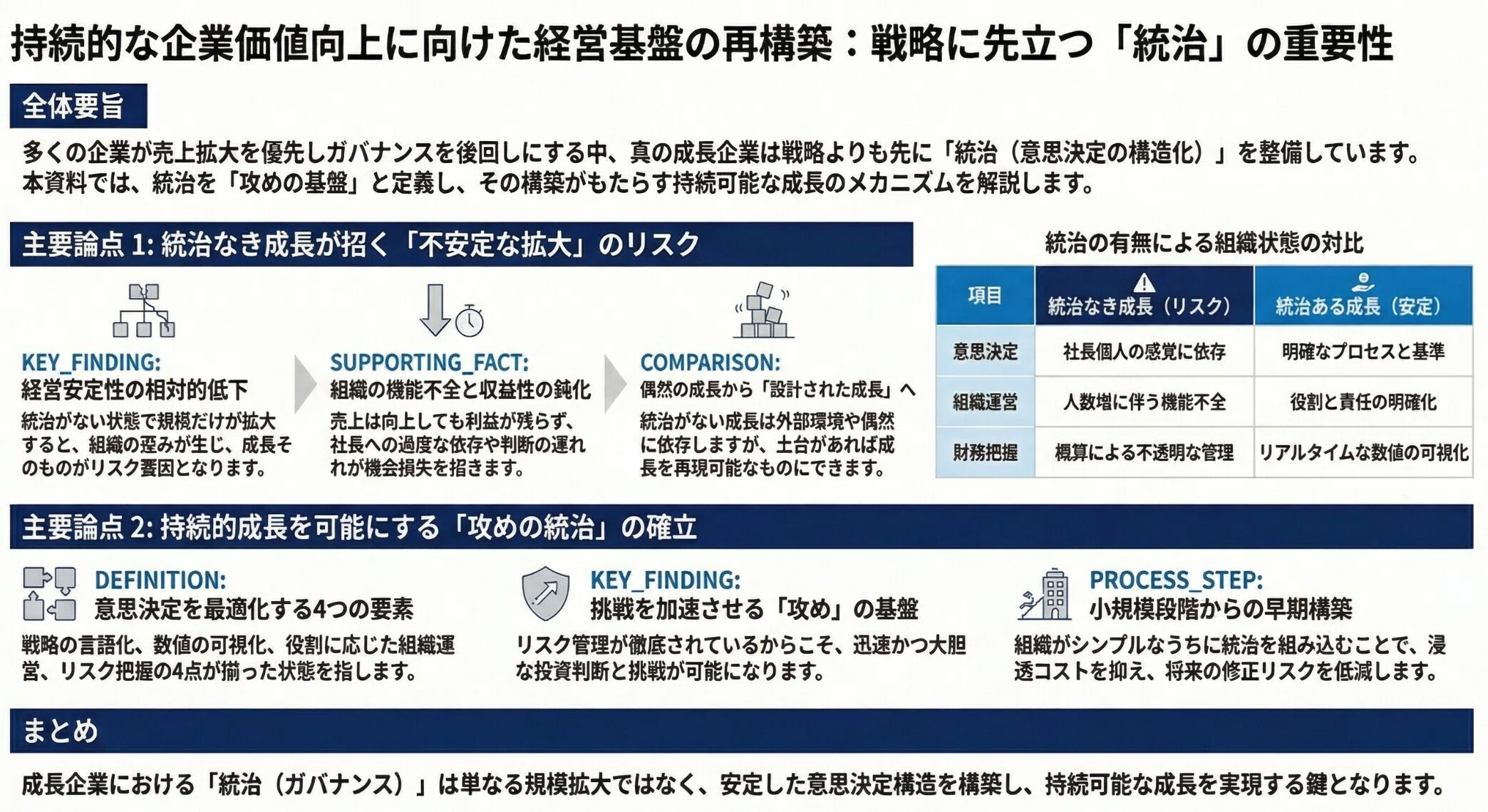 持続的な企業価値向上に向けた経営基盤の再構築：戦略に先立つ「統治」の重要性

全体要旨

多くの企業が売上拡大を優先しガバナンスを後回しにする中、真の成長企業は戦略よりも先に「統治（意思決定の構造化）」を整備しています。本資料では、統治を「攻めの基盤」と定義し、その構築がもたらす持続可能な成長のメカニズムを解説します。

主要論点 1: 統治なき成長が招く「不安定な拡大」のリスク

KEY_FINDING:
経営安定性の相対的低下
統治がない状態で規模だけが拡大すると、組織の歪みが生じ、成長そのものがリスク要因となります。

SUPPORTING_FACT:
組織の機能不全と収益性の鈍化
売上は向上しても利益が残らず、社長への過度な依存や判断の遅れが機会損失を招きます。

COMPARISON:
偶然の成長から「設計された成長」へ
統治がない成長は外部環境や偶然に依存しますが、土台があれば成長を再現可能なものにできます。

統治の有無による組織状態の対比

| 項目 | 統治なき成長（リスク） | 統治ある成長（安定） |
|---|---|---|
| 意思決定 | 社長個人の感覚に依存 | 明確なプロセスと基準 |
| 組織運営 | 人数増に伴う機能不全 | 役割と責任の明確化 |
| 財務把握 | 概算による不透明な管理 | リアルタイムな数値の可視化 |

主要論点 2: 持続的成長を可能にする「攻めの統治」の確立

DEFINITION:
意思決定を最適化する4つの要素
戦略の言語化、数値の可視化、役割に応じた組織運営、リスク把握の4点が揃った状態を指します。

KEY_FINDING:
挑戦を加速させる「攻め」の基盤
リスク管理が徹底されているからこそ、迅速かつ大胆な投資判断と挑戦が可能になります。

PROCESS_STEP:
小規模段階からの早期構築
組織がシンプルなうちに統治を組み込むことで、浸透コストを抑え、将来の修正リスクを低減します。

まとめ

成長企業における「統治（ガバナンス）」は単なる規模拡大ではなく、安定した意思決定構造を構築し、持続可能な成長を実現する鍵となります。